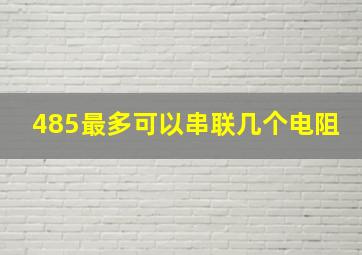 485最多可以串联几个电阻